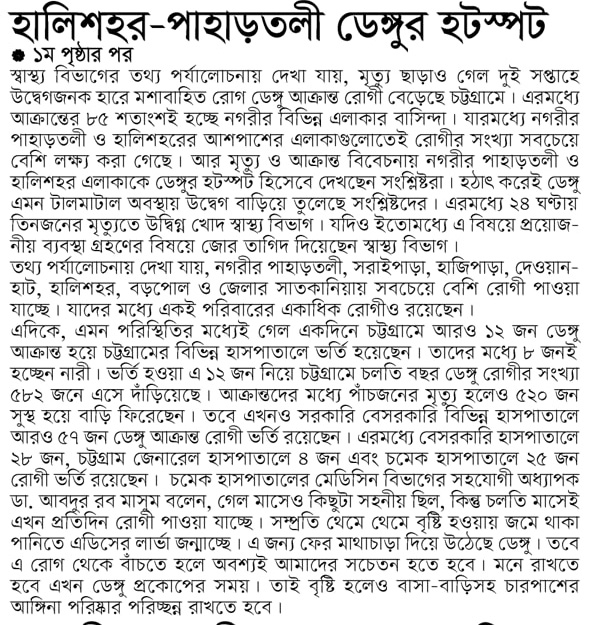 হালিশহর-পাহাড়তলী ডেঙ্গুর হটস্পট

১ম পৃষ্ঠার পর

স্বাস্থ্য বিভাগের তথ্য পর্যালোচনায় দেখা যায়, মৃত্যু ছাড়াও গেল দুই সপ্তাহে উদ্বেগজনক হারে মশাবাহিত রোগ ডেঙ্গু আক্রান্ত রোগী বেড়েছে চট্টগ্রামে। এরমধ্যে আক্রান্তের ৮৫ শতাংশই হচ্ছে নগরীর বিভিন্ন এলাকার বাসিন্দা। যারমধ্যে নগরীর পাহাড়তলী ও হালিশহরের আশপাশের এলাকাগুলোতেই রোগীর সংখ্যা সবচেয়ে বেশি লক্ষ্য করা গেছে। আর মৃত্যু ও আক্রান্ত বিবেচনায় নগরীর পাহাড়তলী ও হালিশহর এলাকাকে ডেঙ্গুর হটস্পট হিসেবে দেখছেন সংশ্লিষ্টরা। হঠাৎ করেই ডেঙ্গু এমন টালমাটাল অবস্থায় উদ্বেগ বাড়িয়ে তুলেছে সংশ্লিষ্টদের। এরমধ্যে ২৪ ঘণ্টায় তিনজনের মৃত্যুতে উদ্বিগ্ন খোদ স্বাস্থ্য বিভাগ। যদিও ইতোমধ্যে এ বিষয়ে প্রয়োজনীয় ব্যবস্থা গ্রহণের বিষয়ে জোর তাগিদ দিয়েছেন স্বাস্থ্য বিভাগ।
তথ্য পর্যালোচনায় দেখা যায়, নগরীর পাহাড়তলী, সরাইপাড়া, হাজিপাড়া, দেওয়ানহাট, হালিশহর, বড়পোল ও জেলার সাতকানিয়ায় সবচেয়ে বেশি রোগী পাওয়া যাচ্ছে। যাদের মধ্যে একই পরিবারের একাধিক রোগীও রয়েছেন।
এদিকে, এমন পরিস্থিতির মধ্যেই গেল একদিনে চট্টগ্রামে আরও ১২ জন ডেঙ্গু আক্রান্ত হয়ে চট্টগ্রামের বিভিন্ন হাসপাতালে ভর্তি হয়েছেন। তাদের মধ্যে ৮ জনই হচ্ছেন নারী। ভর্তি হওয়া এ ১২ জন নিয়ে চট্টগ্রামে চলতি বছর ডেঙ্গু রোগীর সংখ্যা ৫৮২ জনে এসে দাঁড়িয়েছে। আক্রান্তদের মধ্যে পাঁচজনের মৃত্যু হলেও ৫২০ জন সুস্থ হয়ে বাড়ি ফিরেছেন। তবে এখনও সরকারি বেসরকারি বিভিন্ন হাসপাতালে আরও ৫৭ জন ডেঙ্গু আক্রান্ত রোগী ভর্তি রয়েছেন। এরমধ্যে বেসরকারি হাসপাতালে ২৮ জন, চট্টগ্রাম জেনারেল হাসপাতালে ৪ জন এবং চমেক হাসপাতালে ২৫ জন রোগী ভর্তি রয়েছেন। চমেক হাসপাতালের মেডিসিন বিভাগের সহযোগী অধ্যাপক ডা. আবদুর রব মাসুম বলেন, গেল মাসেও কিছুটা সহনীয় ছিল, কিন্তু চলতি মাসেই এখন প্রতিদিন রোগী পাওয়া যাচ্ছে। সম্প্রতি থেমে থেমে বৃষ্টি হওয়ায় জমে থাকা পানিতে এডিসের লার্ভা জন্মাচ্ছে। এ জন্য ফের মাথাচাড়া দিয়ে উঠেছে ডেঙ্গু। তবে এ রোগ থেকে বাঁচতে হলে অবশ্যই আমাদের সচেতন হতে হবে। মনে রাখতে হবে এখন ডেঙ্গু প্রকোপের সময়। তাই বৃষ্টি হলেও বাসা-বাড়িসহ চারপাশের আঙ্গিনা পরিষ্কার পরিচ্ছন্ন রাখতে হবে।